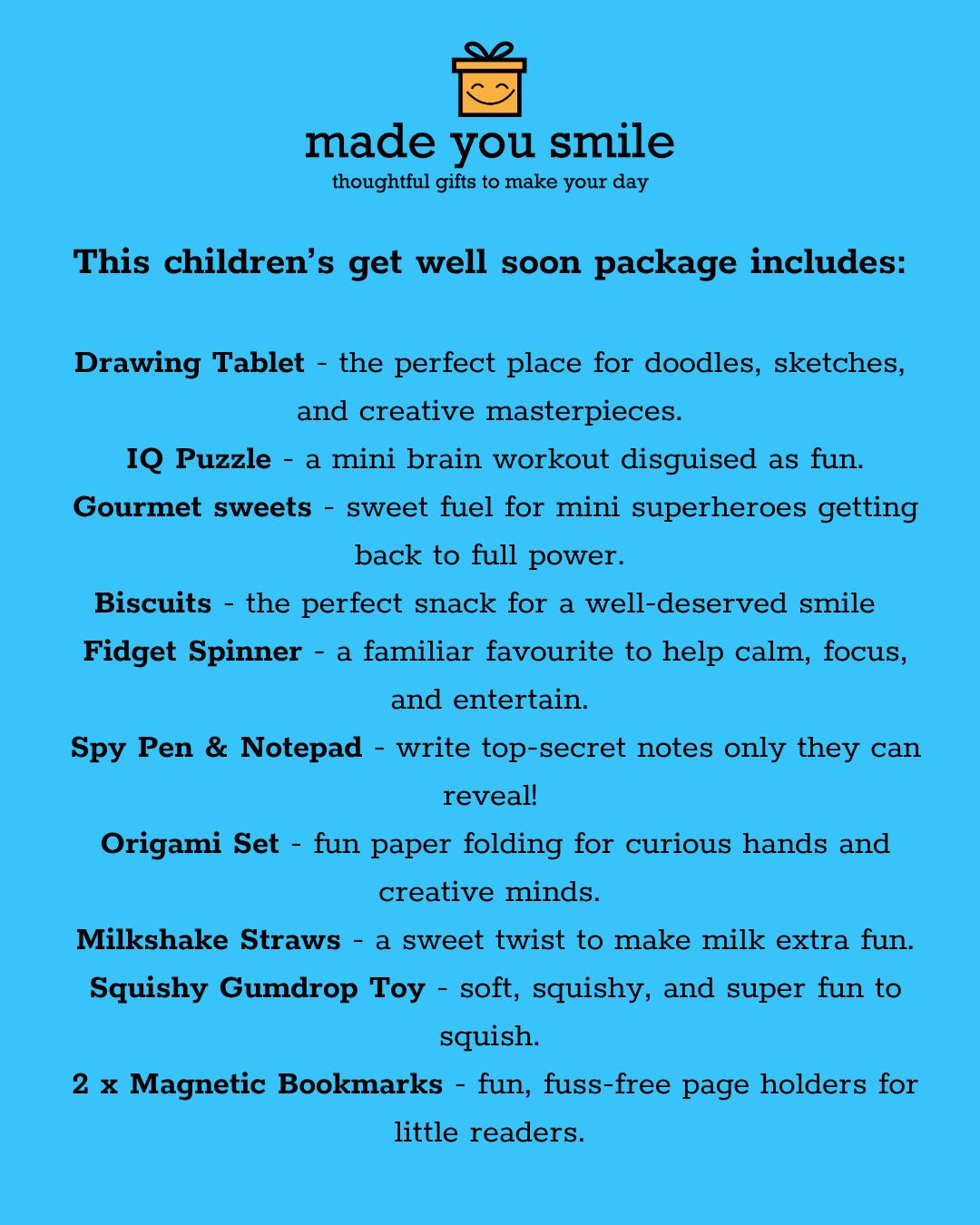 made you smile
thoughtful gifts to make your day

This children's get well soon package includes:

Drawing Tablet - the perfect place for doodles, sketches, and creative masterpieces.
IQ Puzzle - a mini brain workout disguised as fun.
Gourmet sweets - sweet fuel for mini superheroes getting back to full power.
Biscuits - the perfect snack for a well-deserved smile
Fidget Spinner - a familiar favourite to help calm, focus, and entertain.
Spy Pen & Notepad - write top-secret notes only they can reveal!
Origami Set - fun paper folding for curious hands and creative minds.
Milkshake Straws - a sweet twist to make milk extra fun.
Squishy Gumdrop Toy - soft, squishy, and super fun to squish.
2 x Magnetic Bookmarks - fun, fuss-free page holders for little readers.